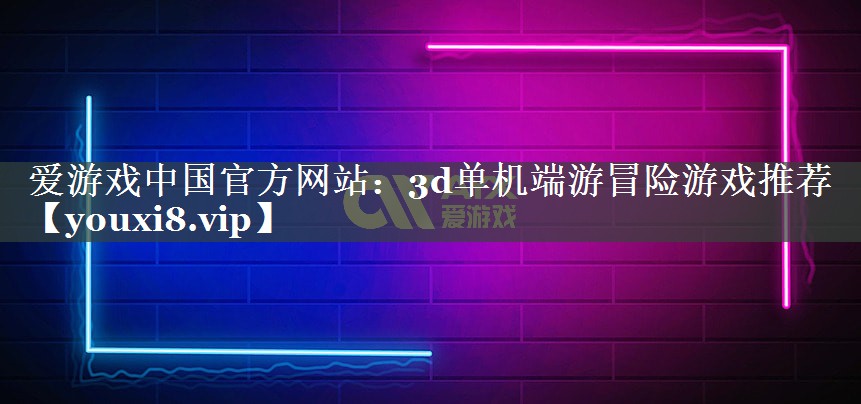 爱游戏中国官方网站：3d单机端游冒险游戏推荐【youxi8.vip】

爱游戏